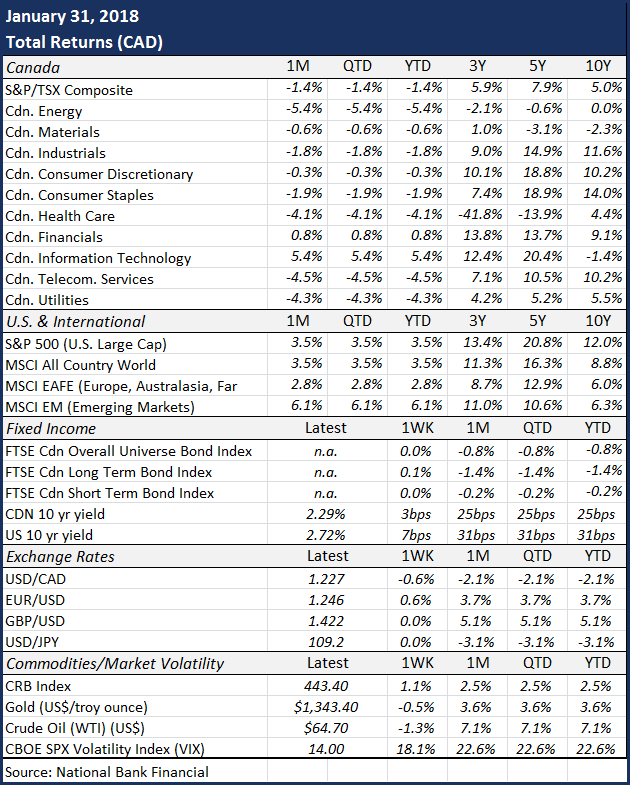 January 31, 2018
Total Returns (CAD)

| Canada | 1M | QTD | YTD | 3Y | 5Y | 10Y |
|---|---|---|---|---|---|---|
| S&P/TSX Composite | -1.4% | -1.4% | -1.4% | 5.9% | 7.9% | 5.0% |
| Cdn. Energy | -5.4% | -5.4% | -5.4% | -2.1% | -0.6% | 0.0% |
| Cdn. Materials | -0.6% | -0.6% | -0.6% | 1.0% | -3.1% | -2.3% |
| Cdn. Industrials | -1.8% | -1.8% | -1.8% | 9.0% | 14.9% | 11.6% |
| Cdn. Consumer Discretionary | -0.3% | -0.3% | -0.3% | 10.1% | 18.8% | 10.2% |
| Cdn. Consumer Staples | -1.9% | -1.9% | -1.9% | 7.4% | 18.9% | 14.0% |
| Cdn. Health Care | -4.1% | -4.1% | -4.1% | -41.8% | -13.9% | 4.4% |
| Cdn. Financials | 0.8% | 0.8% | 0.8% | 13.8% | 13.7% | 9.1% |
| Cdn. Information Technology | 5.4% | 5.4% | 5.4% | 12.4% | 20.4% | -1.4% |
| Cdn. Telecom. Services | -4.5% | -4.5% | -4.5% | 7.1% | 10.5% | 10.2% |
| Cdn. Utilities | -4.3% | -4.3% | -4.3% | 4.2% | 5.2% | 5.5% |

| U.S. & International | 1M | QTD | YTD | 3Y | 5Y | 10Y |
|---|---|---|---|---|---|---|
| S&P 500 (U.S. Large Cap) | 3.5% | 3.5% | 3.5% | 13.4% | 20.8% | 12.0% |
| MSCI All Country World | 3.5% | 3.5% | 3.5% | 11.3% | 16.3% | 8.8% |
| MSCI EAFE (Europe, Australasia, Far | 2.8% | 2.8% | 2.8% | 8.7% | 12.9% | 6.0% |
| MSCI EM (Emerging Markets) | 6.1% | 6.1% | 6.1% | 11.0% | 10.6% | 6.3% |

| Fixed Income | Latest | 1WK | 1M | QTD | YTD |
|---|---|---|---|---|---|
| FTSE Cdn Overall Universe Bond Index | n.a. | 0.0% | -0.8% | -0.8% | -0.8% |
| FTSE Cdn Long Term Bond Index | n.a. | 0.1% | -1.4% | -1.4% | -1.4% |
| FTSE Cdn Short Term Bond Index | n.a. | 0.0% | -0.2% | -0.2% | -0.2% |
| CDN 10 yr yield | 2.29% | 3bps | 25bps | 25bps | 25bps |
| US 10 yr yield | 2.72% | 7bps | 31bps | 31bps | 31bps |

| Exchange Rates | Latest | 1WK | 1M | QTD | YTD |
|---|---|---|---|---|---|
| USD/CAD | 1.227 | -0.6% | -2.1% | -2.1% | -2.1% |
| EUR/USD | 1.246 | 0.6% | 3.7% | 3.7% | 3.7% |
| GBP/USD | 1.422 | 0.0% | 5.1% | 5.1% | 5.1% |
| USD/JPY | 109.2 | 0.0% | -3.1% | -3.1% | -3.1% |

| Commodities/Market Volatility | Latest | 1WK | 1M | QTD | YTD |
|---|---|---|---|---|---|
| CRB Index | 443.40 | 1.1% | 2.5% | 2.5% | 2.5% |
| Gold (US$/troy ounce) | $1,343.40 | -0.5% | 3.6% | 3.6% | 3.6% |
| Crude Oil (WTI) (US$) | $64.70 | -1.3% | 7.1% | 7.1% | 7.1% |
| CBOE SPX Volatility Index (VIX) | 14.00 | 18.1% | 22.6% | 22.6% | 22.6% |

Source: National Bank Financial